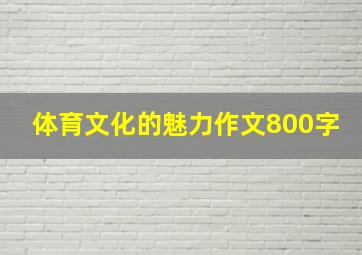 体育文化的魅力作文800字